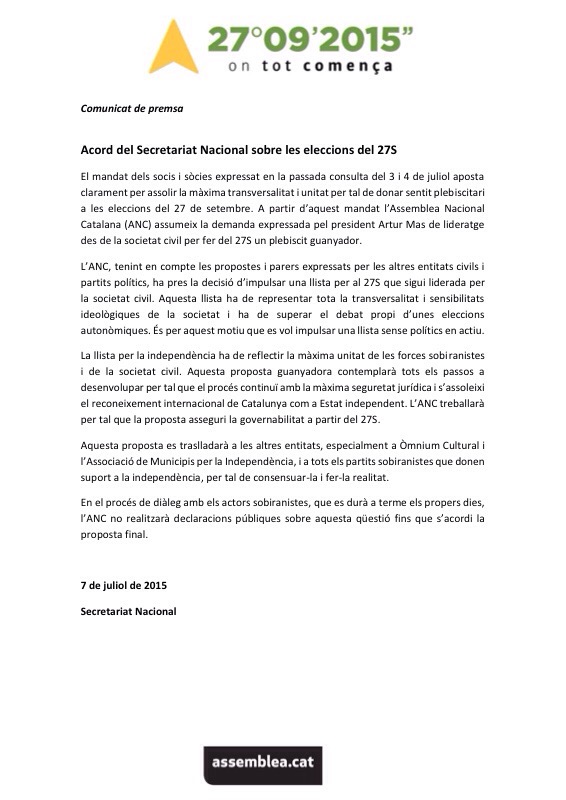 27°09'2015"
on tot comença

Comunicat de premsa

Acord del Secretariat Nacional sobre les eleccions del 27S

El mandat dels socis i sòcies expressat en la passada consulta del 3 i 4 de juliol aposta clarament per assolir la màxima transversalitat i unitat per tal de donar sentit plebiscitari a les eleccions del 27 de setembre. A partir d'aquest mandat l'Assemblea Nacional Catalana (ANC) assumeix la demanda expressada pel president Artur Mas de lideratge des de la societat civil per fer del 27S un plebiscit guanyador.

L'ANC, tenint en compte les propostes i parers expressats per les altres entitats civils i partits polítics, ha pres la decisió d'impulsar una llista per al 27S que sigui liderada per la societat civil. Aquesta llista ha de representar tota la transversalitat i sensibilitats ideològiques de la societat i ha de superar el debat propi d'unes eleccions autonòmiques. És per aquest motiu que es vol impulsar una llista sense polítics en actiu.

La llista per la independència ha de reflectir la màxima unitat de les forces sobiranistes i de la societat civil. Aquesta proposta guanyadora contemplarà tots els passos a desenvolupar per tal que el procés continuï amb la màxima seguretat jurídica i s'assoleixi el reconeixement internacional de Catalunya com a Estat independent. L'ANC treballarà per tal que la proposta asseguri la governabilitat a partir del 27S.

Aquesta proposta es traslladarà a les altres entitats, especialment a Òmnium Cultural i l'Associació de Municipis per la Independència, i a tots els partits sobiranistes que donen suport a la independència, per tal de consensuar-la i fer-la realitat.

En el procés de diàleg amb els actors sobiranistes, que es durà a terme els propers dies, l'ANC no realitzarà declaracions públiques sobre aquesta qüestió fins que s'acordi la proposta final.

7 de juliol de 2015

Secretariat Nacional

assemblea.cat